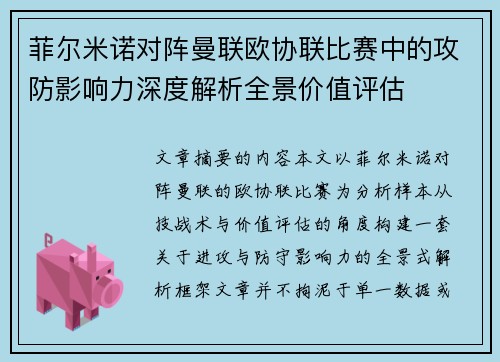 菲尔米诺对阵曼联欧协联比赛中的攻防影响力深度解析全景价值评估

文章摘要的内容本文以菲尔米诺对阵曼联的欧协联比赛为分析样本从技战术与价值评估的角度构建一套关于进攻与防守影响力的全景式解析框架文章并不拘泥于单一数据或